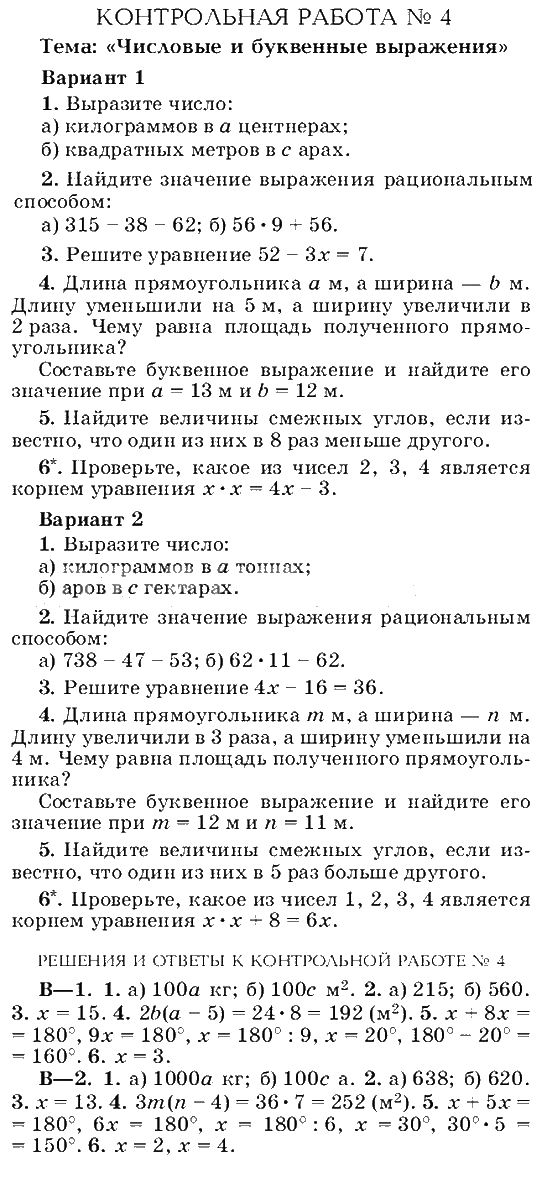 КОНТРОЛЬНАЯ РАБОТА № 4
Тема: «Числовые и буквенные выражения»

Вариант 1

1. Выразите число:
а) килограммов в $a$ центнерах;
б) квадратных метров в $c$ арах.

2. Найдите значение выражения рациональным способом:
а) $315 - 38 - 62$; б) $56 \cdot 9 + 56$.

3. Решите уравнение $52 - 3x = 7$.

4. Длина прямоугольника $a$ м, а ширина — $b$ м. Длину уменьшили на 5 м, а ширину увеличили в 2 раза. Чему равна площадь полученного прямоугольника?
Составьте буквенное выражение и найдите его значение при $a = 13$ м и $b = 12$ м.

5. Найдите величины смежных углов, если известно, что один из них в 8 раз меньше другого.

6*. Проверьте, какое из чисел 2, 3, 4 является корнем уравнения $x \cdot x = 4x - 3$.

Вариант 2

1. Выразите число:
а) килограммов в $a$ тоннах;
б) аров в $c$ гектарах.

2. Найдите значение выражения рациональным способом:
а) $738 - 47 - 53$; б) $62 \cdot 11 - 62$.

3. Решите уравнение $4x - 16 = 36$.

4. Длина прямоугольника $m$ м, а ширина — $n$ м. Длину увеличили в 3 раза, а ширину уменьшили на 4 м. Чему равна площадь полученного прямоугольника?
Составьте буквенное выражение и найдите его значение при $m = 12$ м и $n = 11$ м.

5. Найдите величины смежных углов, если известно, что один из них в 5 раз больше другого.

6*. Проверьте, какое из чисел 1, 2, 3, 4 является корнем уравнения $x \cdot x + 8 = 6x$.

РЕШЕНИЯ И ОТВЕТЫ К КОНТРОЛЬНОЙ РАБОТЕ № 4

В—1. 1. а) $100a$ кг; б) $100c$ м$^2$. 2. а) 215; б) 560. 3. $x = 15$. 4. $2b(a - 5) = 24 \cdot 8 = 192$ (м$^2$). 5. $x + 8x = 180°$, $9x = 180°$, $x = 180° : 9$, $x = 20°$, $180° - 20° = 160°$. 6. $x = 3$.

В—2. 1. а) $1000a$ кг; б) $100c$ а. 2. а) 638; б) 620. 3. $x = 13$. 4. $3m(n - 4) = 36 \cdot 7 = 252$ (м$^2$). 5. $x + 5x = 180°$, $6x = 180°$, $x = 180° : 6$, $x = 30°$, $30° \cdot 5 = 150°$. 6. $x = 2$, $x = 4$.